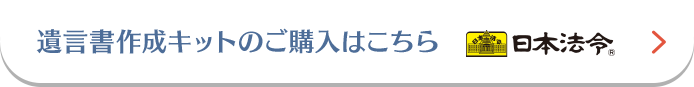 遺言書作成キットのご購入はこちら 日本法令®